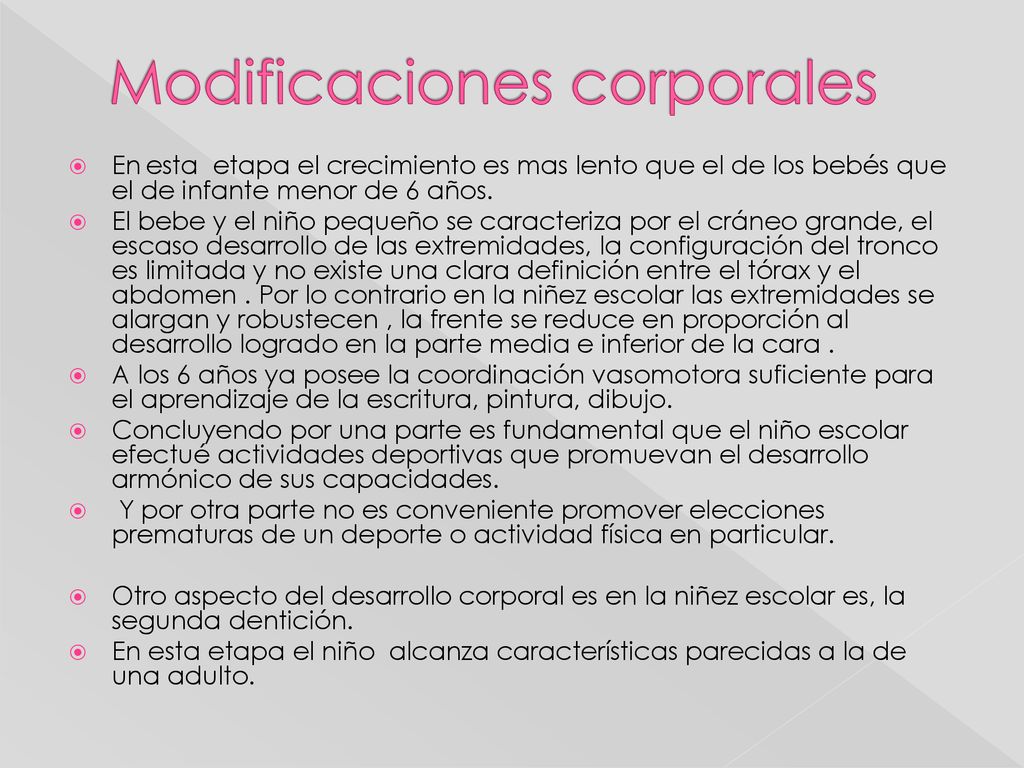 Modificaciones corporales

En esta etapa el crecimiento es mas lento que el de los bebés que el de infante menor de 6 años.

El bebe y el niño pequeño se caracteriza por el cráneo grande, el escaso desarrollo de las extremidades, la configuración del tronco es limitada y no existe una clara definición entre el tórax y el abdomen . Por lo contrario en la niñez escolar las extremidades se alargan y robustecen , la frente se reduce en proporción al desarrollo logrado en la parte media e inferior de la cara .

A los 6 años ya posee la coordinación vasomotora suficiente para el aprendizaje de la escritura, pintura, dibujo.

Concluyendo por una parte es fundamental que el niño escolar efectué actividades deportivas que promuevan el desarrollo armónico de sus capacidades.

Y por otra parte no es conveniente promover elecciones prematuras de un deporte o actividad física en particular.

Otro aspecto del desarrollo corporal es en la niñez escolar es, la segunda dentición.

En esta etapa el niño alcanza características parecidas a la de una adulto.